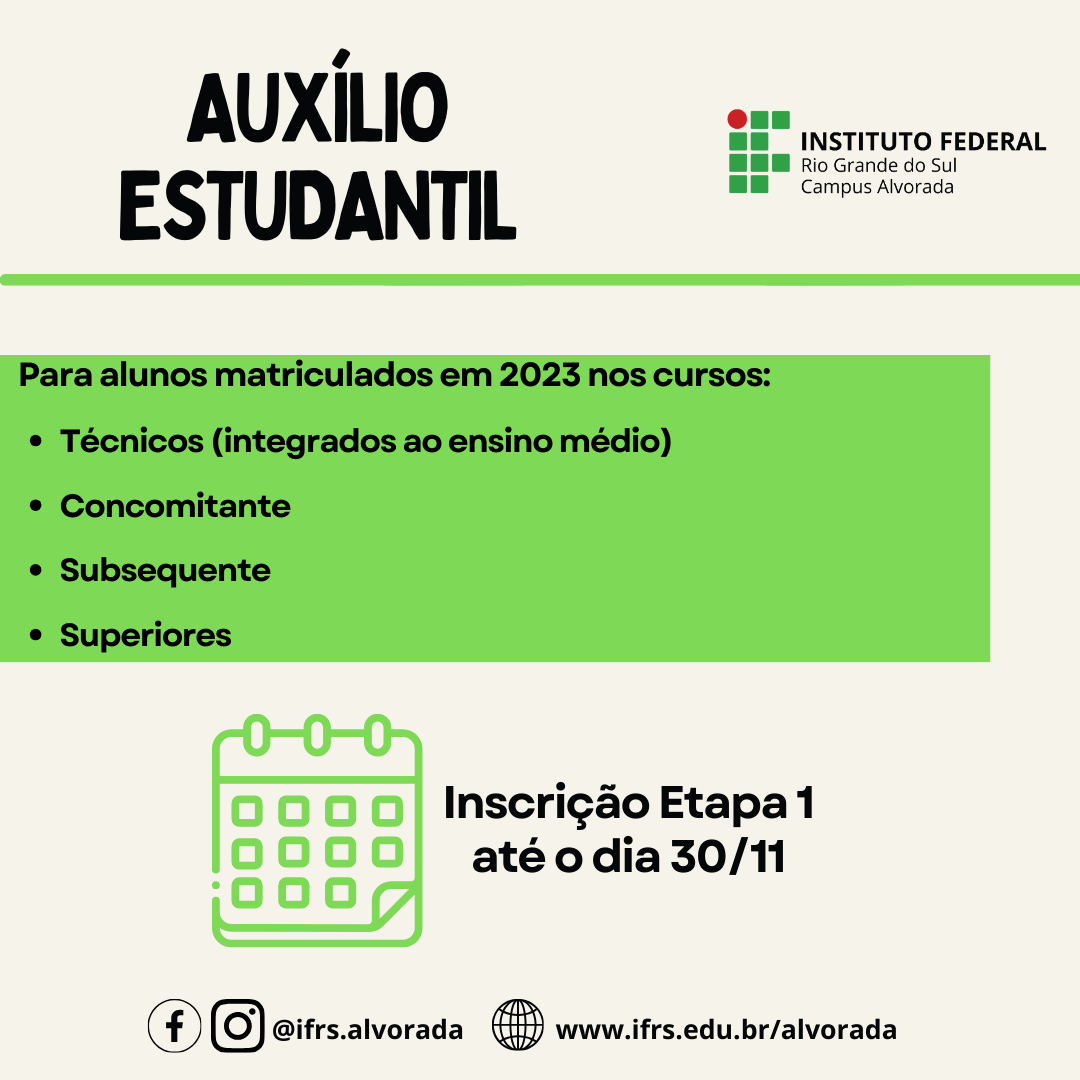 AUXÍLIO ESTUDANTIL

INSTITUTO FEDERAL
Rio Grande do Sul
Campus Alvorada

Para alunos matriculados em 2023 nos cursos:

- Técnicos (integrados ao ensino médio)
- Concomitante
- Subsequente
- Superiores

Inscrição Etapa 1
até o dia 30/11

@ifrs.alvorada www.ifrs.edu.br/alvorada